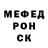 МЕФЕД
РОН
СК